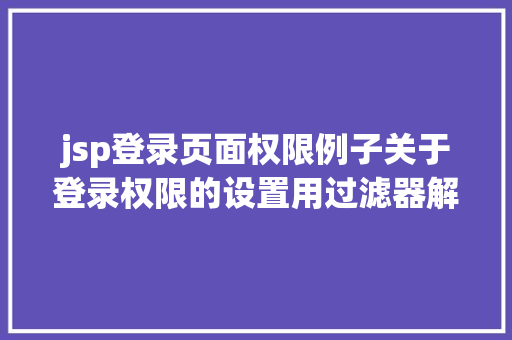 jsp登录页面权限例子关于登录权限的设置用过滤器解